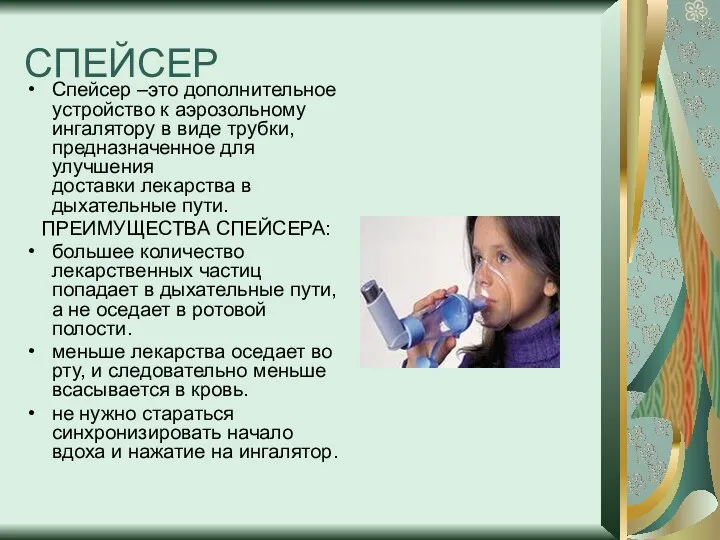 СПЕЙСЕР

• Спейсер –это дополнительное устройство к аэрозольному ингалятору в виде трубки, предназначенное для улучшения доставки лекарства в дыхательные пути.

ПРЕИМУЩЕСТВА СПЕЙСЕРА:

• большее количество лекарственных частиц попадает в дыхательные пути, а не оседает в ротовой полости.
• меньше лекарства оседает во рту, и следовательно меньше всасывается в кровь.
• не нужно стараться синхронизировать начало вдоха и нажатие на ингалятор.